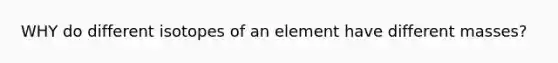 WHY do different isotopes of an element have different masses?